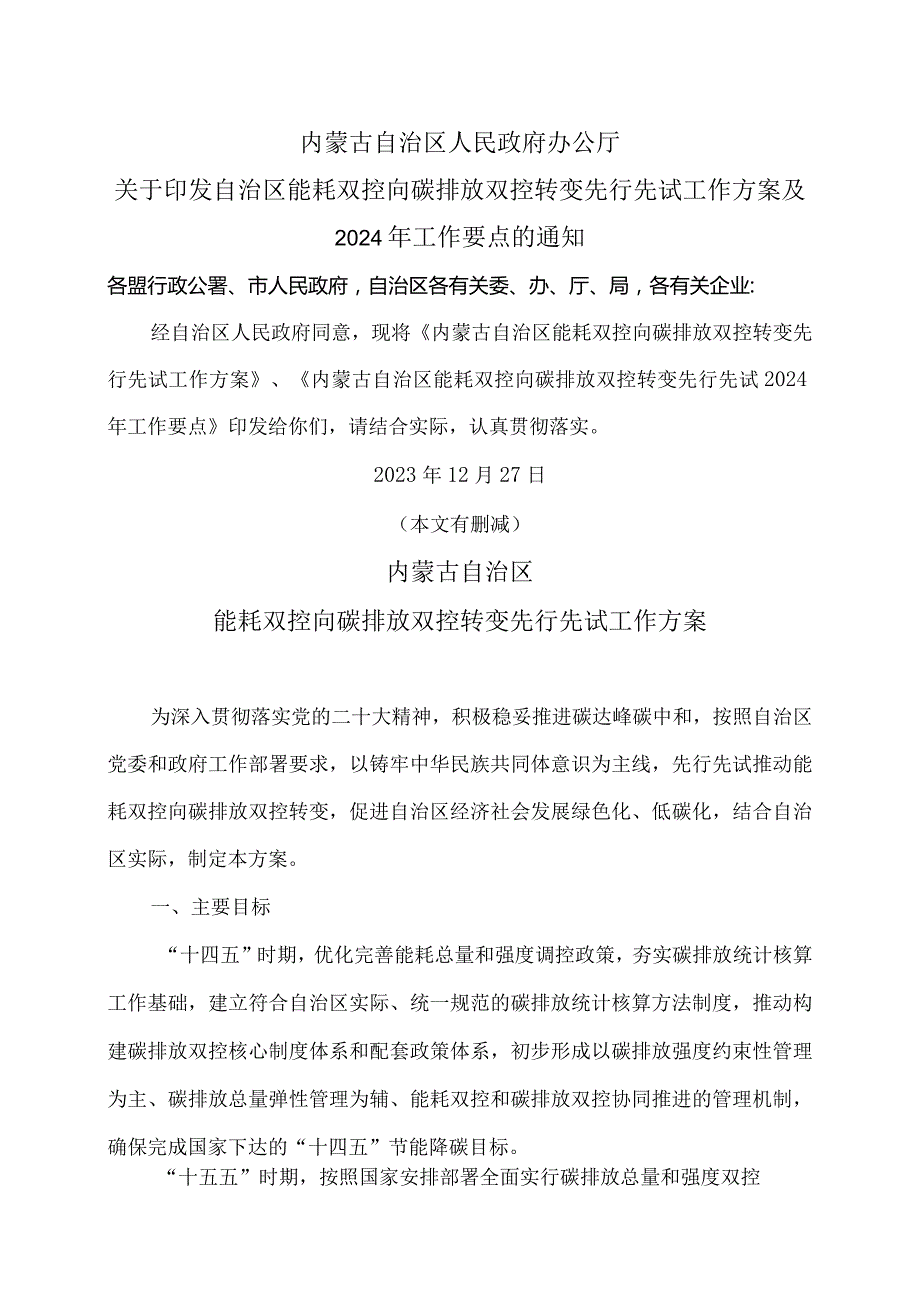 内蒙古自治区人民政府办公厅
关于印发自治区能耗双控向碳排放双控转变先行先试工作方案及2024年工作要点的通知

各盟行政公署、市人民政府，自治区各有关委、办、厅、局，各有关企业:

经自治区人民政府同意，现将《内蒙古自治区能耗双控向碳排放双控转变先行先试工作方案》、《内蒙古自治区能耗双控向碳排放双控转变先行先试2024年工作要点》印发给你们，请结合实际，认真贯彻落实。

2023年12月27日

（本文有删减）

内蒙古自治区
能耗双控向碳排放双控转变先行先试工作方案

为深入贯彻落实党的二十大精神，积极稳妥推进碳达峰碳中和，按照自治区党委和政府工作部署要求，以铸牢中华民族共同体意识为主线，先行先试推动能耗双控向碳排放双控转变，促进自治区经济社会发展绿色化、低碳化，结合自治区实际，制定本方案。

一、主要目标

“十四五”时期，优化完善能耗总量和强度调控政策，夯实碳排放统计核算工作基础，建立符合自治区实际、统一规范的碳排放统计核算方法制度，推动构建碳排放双控核心制度体系和配套政策体系，初步形成以碳排放强度约束性管理为主、碳排放总量弹性管理为辅、能耗双控和碳排放双控协同推进的管理机制，确保完成国家下达的“十四五”节能降碳目标。

“十五五”时期，按照国家安排部署全面实行碳排放总量和强度双控